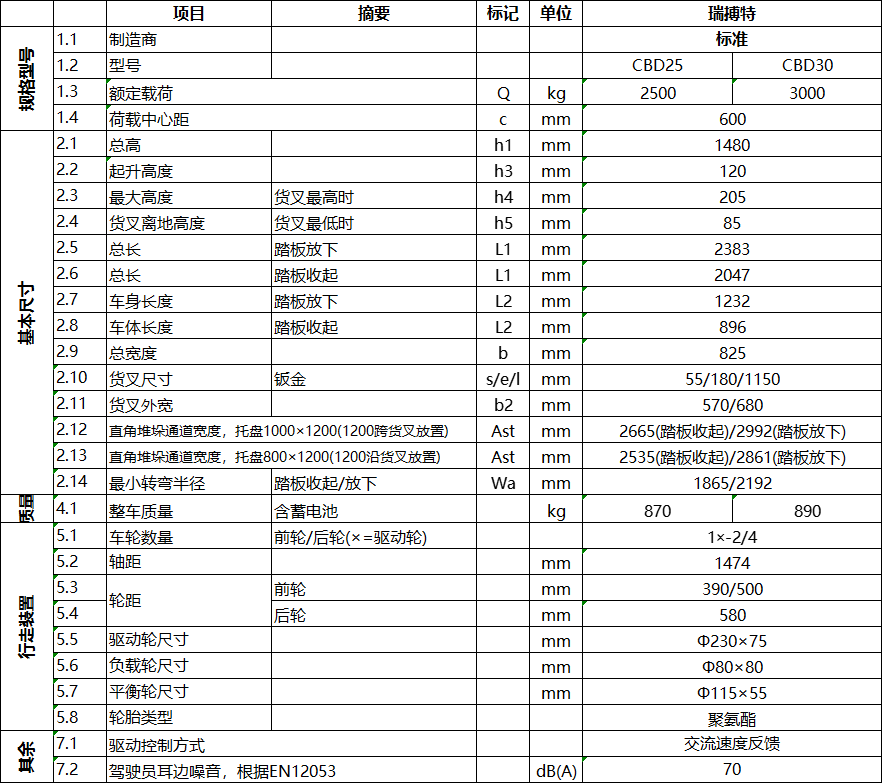 |  |  | 项目 | 摘要 | 标记 | 单位 | 瑞搏特 |  |
|---|---|---|---|---|---|---|---|
| 规格型号 | 1.1 | 制造商 |  |  |  | 标准 |  |
|  | 1.2 | 型号 |  |  |  | CBD25 | CBD30 |
|  | 1.3 | 额定载荷 |  | Q | kg | 2500 | 3000 |
|  | 1.4 | 荷载中心距 |  | c | mm | 600 |  |
| 基本尺寸 | 2.1 | 总高 |  | h1 | mm | 1480 |  |
|  | 2.2 | 起升高度 |  | h3 | mm | 120 |  |
|  | 2.3 | 最大高度 | 货叉最高时 | h4 | mm | 205 |  |
|  | 2.4 | 货叉离地高度 | 货叉最低时 | h5 | mm | 85 |  |
|  | 2.5 | 总长 | 踏板放下 | L1 | mm | 2383 |  |
|  | 2.6 | 总长 | 踏板收起 | L1 | mm | 2047 |  |
|  | 2.7 | 车身长度 | 踏板放下 | L2 | mm | 1232 |  |
|  | 2.8 | 车体长度 | 踏板收起 | L2 | mm | 896 |  |
|  | 2.9 | 总宽度 |  | b | mm | 825 |  |
|  | 2.10 | 货叉尺寸 | 钣金 | s/e/l | mm | 55/180/1150 |  |
|  | 2.11 | 货叉外宽 |  | b2 | mm | 570/680 |  |
|  | 2.12 | 直角堆垛通道宽度，托盘1000×1200(1200跨货叉放置) |  | Ast | mm | 2665(踏板收起)/2992(踏板放下) |  |
|  | 2.13 | 直角堆垛通道宽度，托盘800×1200(1200沿货叉放置) |  | Ast | mm | 2535(踏板收起)/2861(踏板放下) |  |
|  | 2.14 | 最小转弯半径 | 踏板收起/放下 | Wa | mm | 1865/2192 |  |
| 质量 | 4.1 | 整车质量 | 含蓄电池 |  | kg | 870 | 890 |
| 行走装置 | 5.1 | 车轮数量 | 前轮/后轮(×=驱动轮) |  |  | 1×-2/4 |  |
|  | 5.2 | 轴距 |  |  | mm | 1474 |  |
|  | 5.3 | 轮距 | 前轮 |  | mm | 390/500 |  |
|  | 5.4 |  | 后轮 |  | mm | 580 |  |
|  | 5.5 | 驱动轮尺寸 |  |  | mm | Φ230×75 |  |
|  | 5.6 | 负载轮尺寸 |  |  | mm | Φ80×80 |  |
|  | 5.7 | 平衡轮尺寸 |  |  | mm | Φ115×55 |  |
|  | 5.8 | 轮胎类型 |  |  |  | 聚氨酯 |  |
| 其余 | 7.1 | 驱动控制方式 |  |  |  | 交流速度反馈 |  |
|  | 7.2 | 驾驶员耳边噪音，根据EN12053 |  |  | dB(A) | 70 |  |